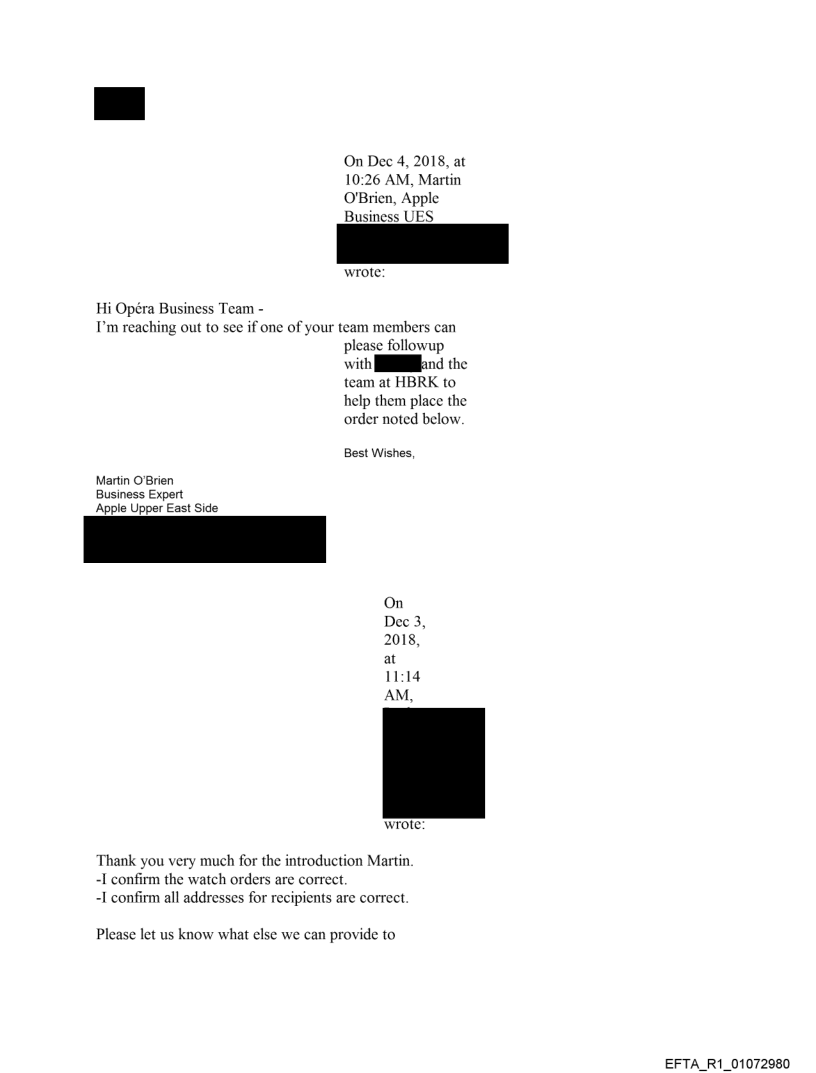 On Dec 4, 2018, at 10:26 AM, Martin O'Brien, Apple Business UES

wrote:

Hi Opéra Business Team -
I'm reaching out to see if one of your team members can please followup with and the team at HBRK to help them place the order noted below.

Best Wishes,

Martin O'Brien
Business Expert
Apple Upper East Side

On Dec 3, 2018, at 11:14 AM,

wrote:

Thank you very much for the introduction Martin.
-I confirm the watch orders are correct.
-I confirm all addresses for recipients are correct.

Please let us know what else we can provide to

EFTA_R1_01072980